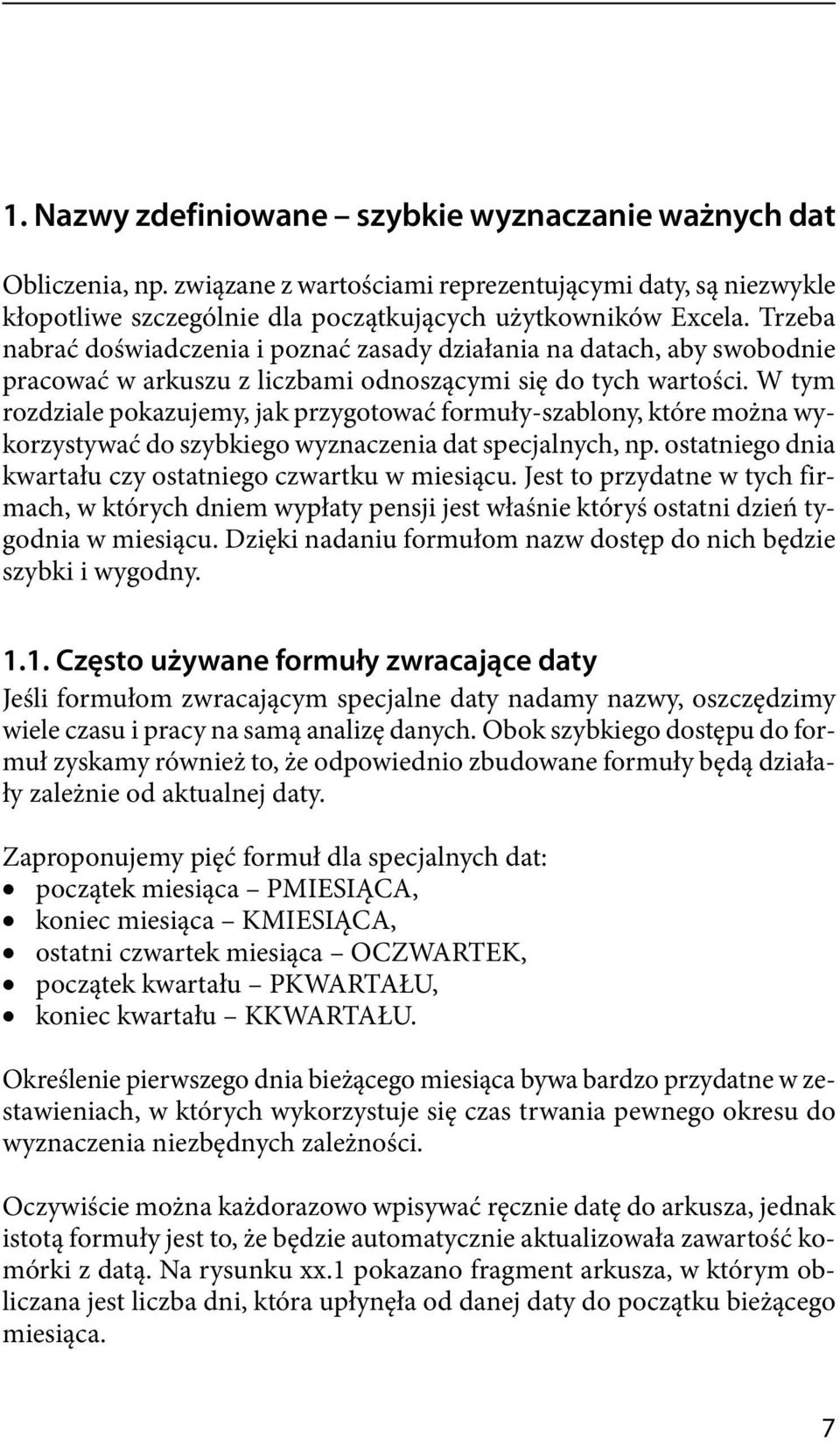 1. Nazwy zdefiniowane – szybkie wyznaczanie ważnych dat

Obliczenia, np. związane z wartościami reprezentującymi daty, są niezwykle kłopotliwe szczególnie dla początkujących użytkowników Excela. Trzeba nabrać doświadczenia i poznać zasady działania na datach, aby swobodnie pracować w arkuszu z liczbami odnoszącymi się do tych wartości. W tym rozdziale pokazujemy, jak przygotować formuły-szablony, które można wykorzystywać do szybkiego wyznaczenia dat specjalnych, np. ostatniego dnia kwartału czy ostatniego czwartku w miesiącu. Jest to przydatne w tych firmach, w których dniem wypłaty pensji jest właśnie któryś ostatni dzień tygodnia w miesiącu. Dzięki nadaniu formułom nazw dostęp do nich będzie szybki i wygodny.

1.1. Często używane formuły zwracające daty

Jeśli formułom zwracającym specjalne daty nadamy nazwy, oszczędzimy wiele czasu i pracy na samą analizę danych. Obok szybkiego dostępu do formuł zyskamy również to, że odpowiednio zbudowane formuły będą działały zależnie od aktualnej daty.

Zaproponujemy pięć formuł dla specjalnych dat:
• początek miesiąca – PMIESIĄCA,
• koniec miesiąca – KMIESIĄCA,
• ostatni czwartek miesiąca – OCZWARTEK,
• początek kwartału – PKWARTAŁU,
• koniec kwartału – KKWARTAŁU.

Określenie pierwszego dnia bieżącego miesiąca bywa bardzo przydatne w zestawieniach, w których wykorzystuje się czas trwania pewnego okresu do wyznaczenia niezbędnych zależności.

Oczywiście można każdorazowo wpisywać ręcznie datę do arkusza, jednak istotą formuły jest to, że będzie automatycznie aktualizowała zawartość komórki z datą. Na rysunku xx.1 pokazano fragment arkusza, w którym obliczana jest liczba dni, która upłynęła od danej daty do początku bieżącego miesiąca.

7